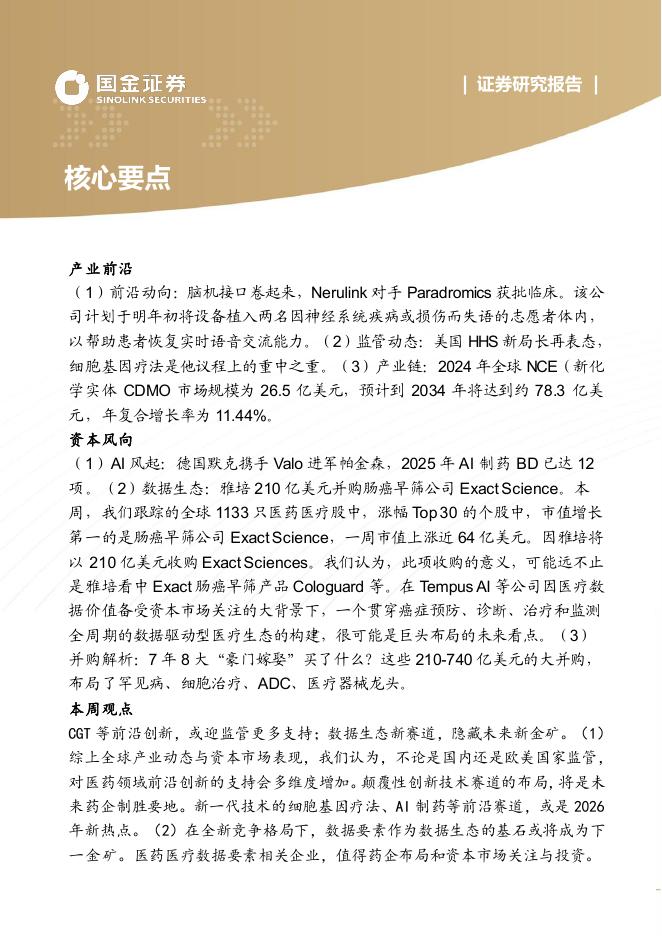 国金证券
SINOLINK SECURITIES

| 证券研究报告 |

核心要点

产业前沿
（1）前沿动向：脑机接口卷起来，Nerulink 对手 Paradromics 获批临床。该公司计划于明年初将设备植入两名因神经系统疾病或损伤而失语的志愿者体内，以帮助患者恢复实时语音交流能力。（2）监管动态：美国 HHS 新局长再表态，细胞基因疗法是他议程上的重中之重。（3）产业链：2024 年全球 NCE（新化学实体 CDMO 市场规模为 26.5 亿美元，预计到 2034 年将达到约 78.3 亿美元，年复合增长率为 11.44%。

资本风向
（1）AI 风起：德国默克携手 Valo 进军帕金森，2025 年 AI 制药 BD 已达 12 项。（2）数据生态：雅培 210 亿美元并购肠癌早筛公司 Exact Science。本周，我们跟踪的全球 1133 只医药医疗股中，涨幅 Top 30 的个股中，市值增长第一的是肠癌早筛公司 Exact Science，一周市值上涨近 64 亿美元。因雅培将以 210 亿美元收购 Exact Sciences。我们认为，此项收购的意义，可能远不止是雅培看中 Exact 肠癌早筛产品 Cologuard 等。在 Tempus AI 等公司因医疗数据价值备受资本市场关注的大背景下，一个贯穿癌症预防、诊断、治疗和监测全周期的数据驱动型医疗生态的构建，很可能是巨头布局的未来看点。（3）并购解析：7 年 8 大“豪门嫁娶”买了什么？这些 210-740 亿美元的大并购，布局了罕见病、细胞治疗、ADC、医疗器械龙头。

本周观点
CGT 等前沿创新，或迎监管更多支持；数据生态新赛道，隐藏未来新金矿。（1）综上全球产业动态与资本市场表现，我们认为，不论是国内还是欧美国家监管，对医药领域前沿创新的支持会多维度增加。颠覆性创新技术赛道的布局，将是未来药企制胜要地。新一代技术的细胞基因疗法、AI 制药等前沿赛道，或是 2026 年新热点。（2）在全新竞争格局下，数据要素作为数据生态的基石或将成为下一金矿。医药医疗数据要素相关企业，值得药企布局和资本市场关注与投资。